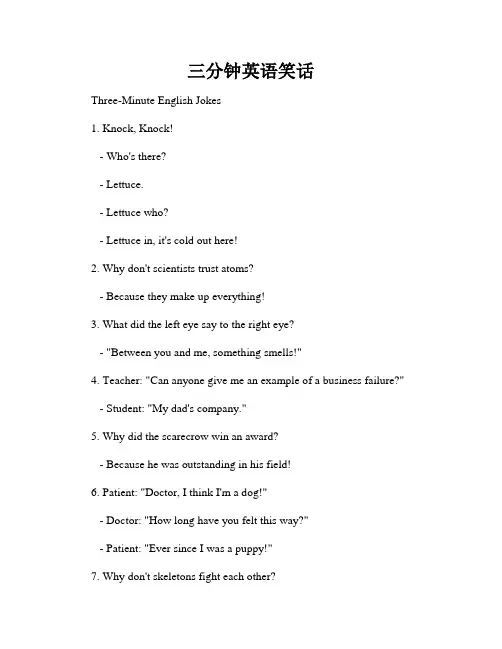 三分钟英语笑话

Three-Minute English Jokes

1. Knock, Knock!

- Who's there?

- Lettuce.

- Lettuce who?

- Lettuce in, it's cold out here!

2. Why don't scientists trust atoms?

- Because they make up everything!

3. What did the left eye say to the right eye?

- "Between you and me, something smells!"

4. Teacher: "Can anyone give me an example of a business failure?"

- Student: "My dad's company."

5. Why did the scarecrow win an award?

- Because he was outstanding in his field!

6. Patient: "Doctor, I think I'm a dog!"

- Doctor: "How long have you felt this way?"

- Patient: "Ever since I was a puppy!"

7. Why don't skeletons fight each other?